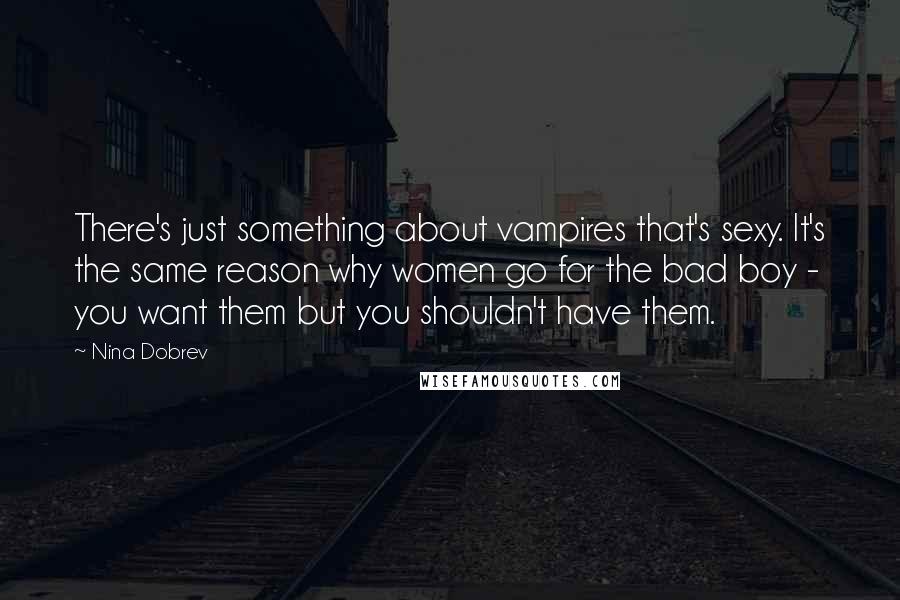 There's just something about vampires that's sexy. It's the same reason why women go for the bad boy - you want them but you shouldn't have them.

~ Nina Dobrev

WISEFAMOUSQUOTES.COM